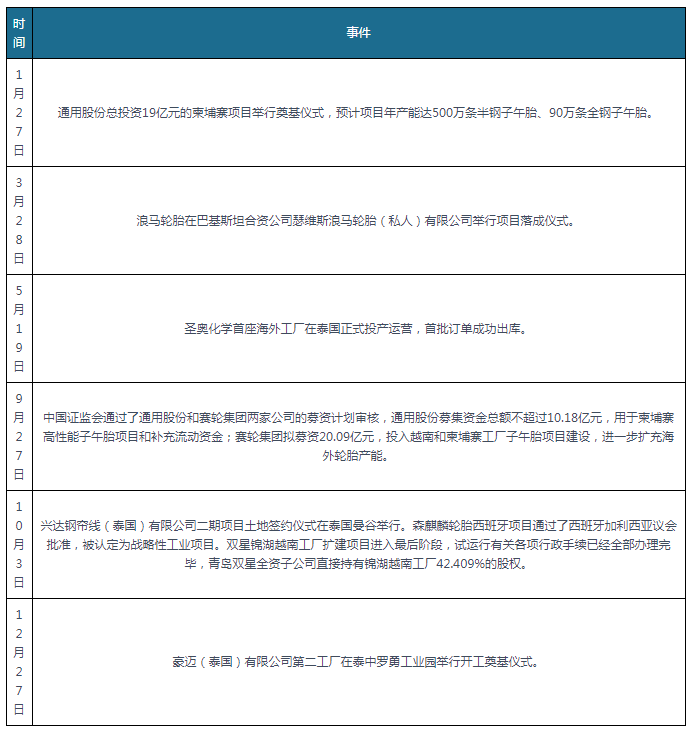 | 时间 | 事件 |
|---|---|
| 1月27日 | 通用股份总投资19亿元的柬埔寨项目举行奠基仪式，预计项目年产能达500万条半钢子午胎、90万条全钢子午胎。 |
| 3月28日 | 浪马轮胎在巴基斯坦合资公司瑟维斯浪马轮胎（私人）有限公司举行项目落成仪式。 |
| 5月19日 | 圣奥化学首座海外工厂在泰国正式投产运营，首批订单成功出库。 |
| 9月27日 | 中国证监会通过了通用股份和赛轮集团两家公司的募资计划审核，通用股份募集资金总额不超过10.18亿元，用于柬埔寨高性能子午胎项目和补充流动资金；赛轮集团拟募资20.09亿元，投入越南和柬埔寨工厂子午胎项目建设，进一步扩充海外轮胎产能。 |
| 10月3日 | 兴达钢帘线（泰国）有限公司二期项目土地签约仪式在泰国曼谷举行。森麒麟轮胎西班牙项目通过了西班牙加利西亚议会批准，被认定为战略性工业项目。双星锦湖越南工厂扩建项目进入最后阶段，试运行有关各项行政手续已经全部办理完毕，青岛双星全资子公司直接持有锦湖越南工厂42.409%的股权。 |
| 12月27日 | 豪迈（泰国）有限公司第二工厂在泰中罗勇工业园举行开工奠基仪式。 |